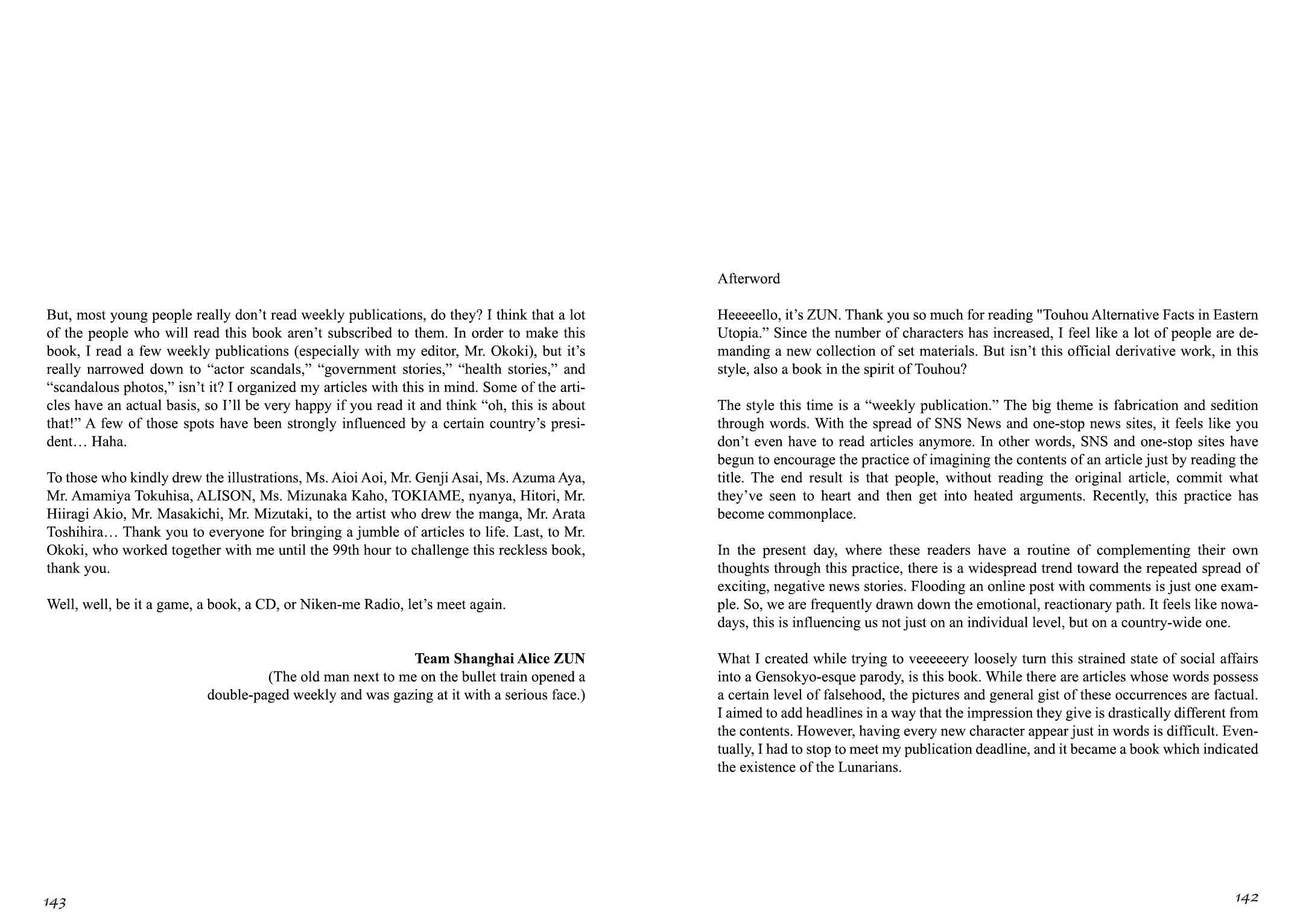 But, most young people really don't read weekly publications, do they? I think that a lot of the people who will read this book aren't subscribed to them. In order to make this book, I read a few weekly publications (especially with my editor, Mr. Okoki), but it's really narrowed down to "actor scandals," "government stories," "health stories," and "scandalous photos," isn't it? I organized my articles with this in mind. Some of the articles have an actual basis, so I'll be very happy if you read it and think "oh, this is about that!" A few of those spots have been strongly influenced by a certain country's president… Haha.

To those who kindly drew the illustrations, Ms. Aioi Aoi, Mr. Genji Asai, Ms. Azuma Aya, Mr. Amamiya Tokuhisa, ALISON, Ms. Mizunaka Kaho, TOKIAME, nyanya, Hitori, Mr. Hiiragi Akio, Mr. Masakichi, Mr. Mizutaki, to the artist who drew the manga, Mr. Arata Toshihira… Thank you to everyone for bringing a jumble of articles to life. Last, to Mr. Okoki, who worked together with me until the 99th hour to challenge this reckless book, thank you.

Well, well, be it a game, a book, a CD, or Niken-me Radio, let's meet again.

Team Shanghai Alice ZUN
(The old man next to me on the bullet train opened a
double-paged weekly and was gazing at it with a serious face.)

143

Afterword

Heeeeello, it's ZUN. Thank you so much for reading "Touhou Alternative Facts in Eastern Utopia." Since the number of characters has increased, I feel like a lot of people are demanding a new collection of set materials. But isn't this official derivative work, in this style, also a book in the spirit of Touhou?

The style this time is a "weekly publication." The big theme is fabrication and sedition through words. With the spread of SNS News and one-stop news sites, it feels like you don't even have to read articles anymore. In other words, SNS and one-stop sites have begun to encourage the practice of imagining the contents of an article just by reading the title. The end result is that people, without reading the original article, commit what they've seen to heart and then get into heated arguments. Recently, this practice has become commonplace.

In the present day, where these readers have a routine of complementing their own thoughts through this practice, there is a widespread trend toward the repeated spread of exciting, negative news stories. Flooding an online post with comments is just one example. So, we are frequently drawn down the emotional, reactionary path. It feels like nowadays, this is influencing us not just on an individual level, but on a country-wide one.

What I created while trying to veeeeeery loosely turn this strained state of social affairs into a Gensokyo-esque parody, is this book. While there are articles whose words possess a certain level of falsehood, the pictures and general gist of these occurrences are factual. I aimed to add headlines in a way that the impression they give is drastically different from the contents. However, having every new character appear just in words is difficult. Eventually, I had to stop to meet my publication deadline, and it became a book which indicated the existence of the Lunarians.

142